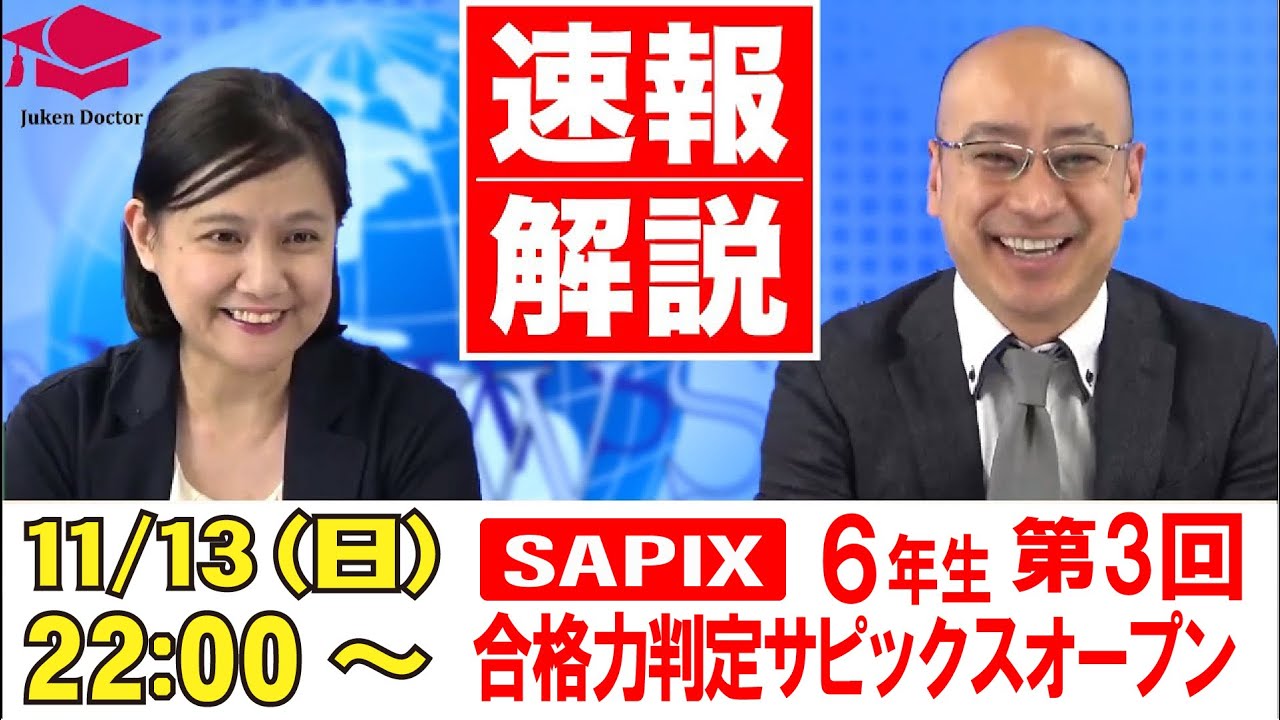 Juken Doctor

速報
解説

11/13（日）
22:00 ～

SAPIX 6年生 第3回
合格力判定サピックスオープン